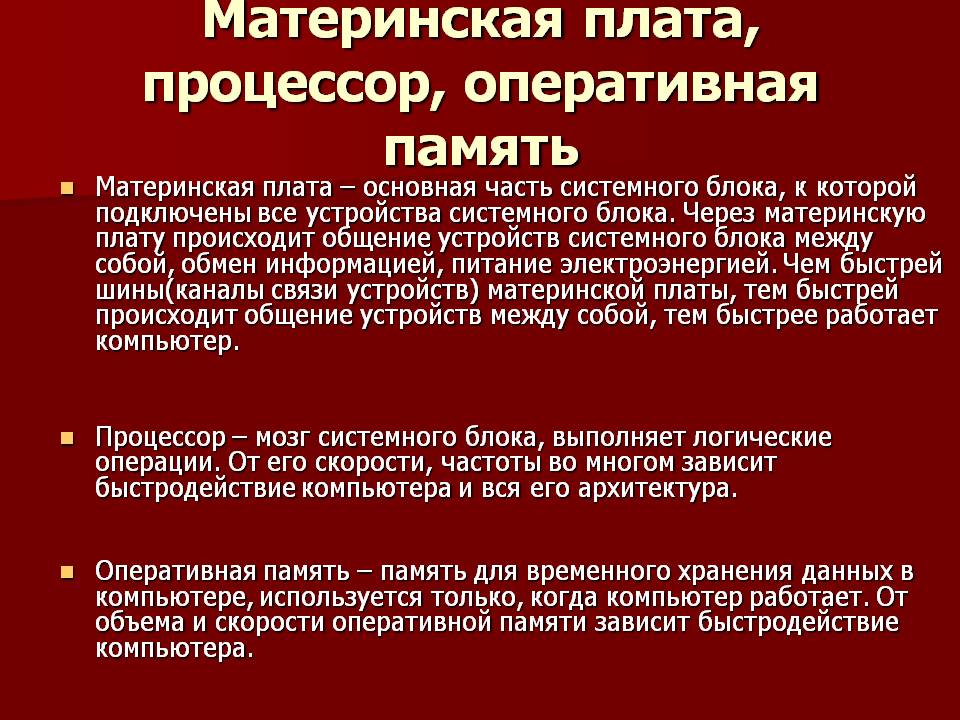 Материнская плата, процессор, оперативная память

Материнская плата – основная часть системного блока, к которой подключены все устройства системного блока. Через материнскую плату происходит общение устройств системного блока между собой, обмен информацией, питание электроэнергией. Чем быстрей шины(каналы связи устройств) материнской платы, тем быстрей происходит общение устройств между собой, тем быстрее работает компьютер.

Процессор – мозг системного блока, выполняет логические операции. От его скорости, частоты во многом зависит быстродействие компьютера и вся его архитектура.

Оперативная память – память для временного хранения данных в компьютере, используется только, когда компьютер работает. От объема и скорости оперативной памяти зависит быстродействие компьютера.